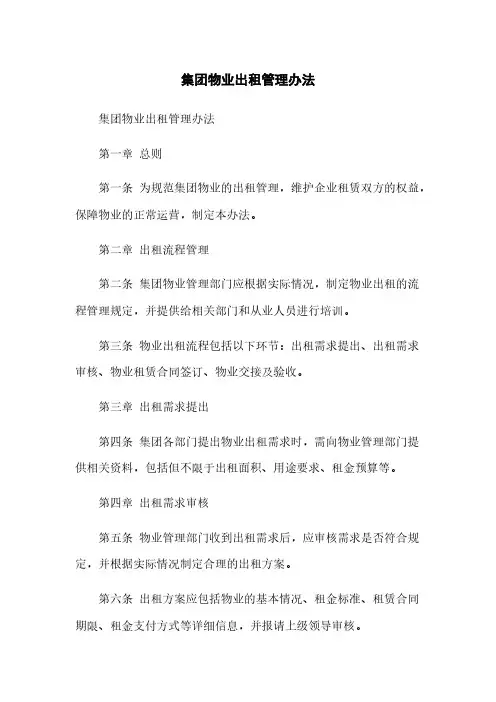 集团物业出租管理办法

集团物业出租管理办法

第一章 总则

第一条 为规范集团物业的出租管理，维护企业租赁双方的权益，保障物业的正常运营，制定本办法。

第二章 出租流程管理

第二条 集团物业管理部门应根据实际情况，制定物业出租的流程管理规定，并提供给相关部门和从业人员进行培训。

第三条 物业出租流程包括以下环节：出租需求提出、出租需求审核、物业租赁合同签订、物业交接及验收。

第三章 出租需求提出

第四条 集团各部门提出物业出租需求时，需向物业管理部门提供相关资料，包括但不限于出租面积、用途要求、租金预算等。

第四章 出租需求审核

第五条 物业管理部门收到出租需求后，应审核需求是否符合规定，并根据实际情况制定合理的出租方案。

第六条 出租方案应包括物业的基本情况、租金标准、租赁合同期限、租金支付方式等详细信息，并报请上级领导审核。